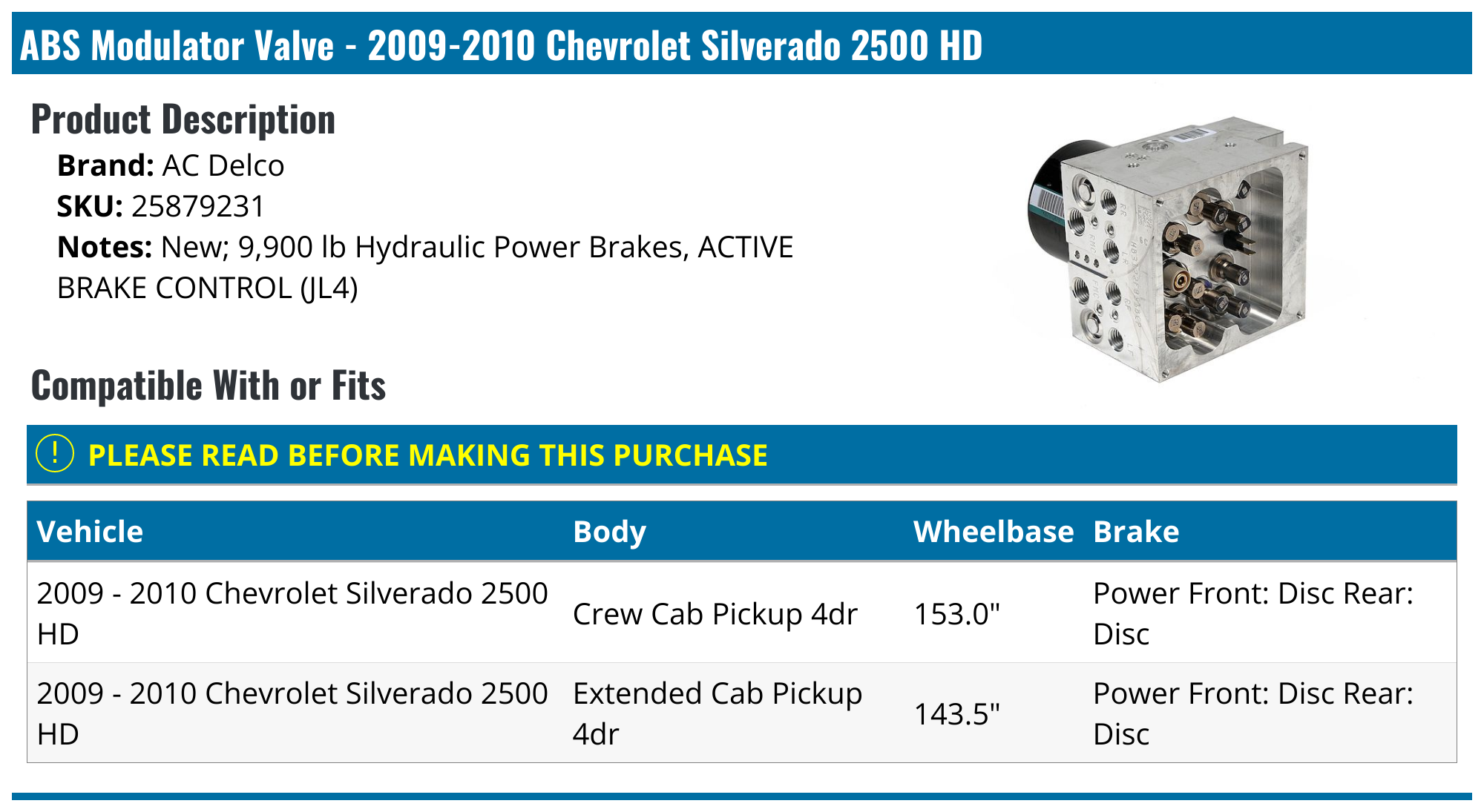 ABS Modulator Valve - 2009-2010 Chevrolet Silverado 2500 HD

Product Description

Brand: AC Delco
SKU: 25879231
Notes: New; 9,900 lb Hydraulic Power Brakes, ACTIVE BRAKE CONTROL (JL4)

Compatible With or Fits

! PLEASE READ BEFORE MAKING THIS PURCHASE

| Vehicle | Body | Wheelbase | Brake |
|---|---|---|---|
| 2009 - 2010 Chevrolet Silverado 2500 HD | Crew Cab Pickup 4dr | 153.0" | Power Front: Disc Rear: Disc |
| 2009 - 2010 Chevrolet Silverado 2500 HD | Extended Cab Pickup 4dr | 143.5" | Power Front: Disc Rear: Disc |